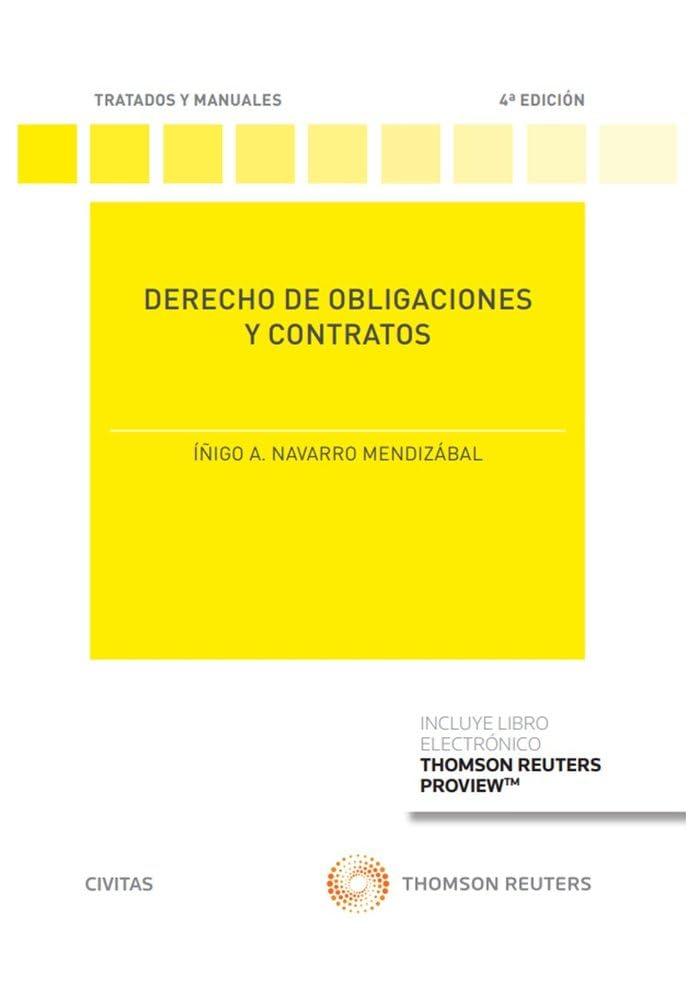 TRATADOS Y MANUALES

4ª EDICIÓN

DERECHO DE OBLIGACIONES Y CONTRATOS

ÍÑIGO A. NAVARRO MENDIZÁBAL

INCLUYE LIBRO ELECTRÓNICO
THOMSON REUTERS PROVIEW™

CIVITAS

THOMSON REUTERS